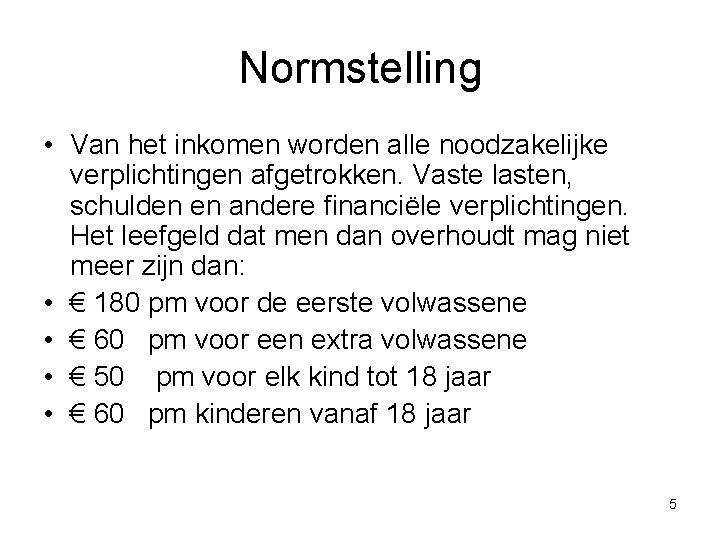 Normstelling

• Van het inkomen worden alle noodzakelijke verplichtingen afgetrokken. Vaste lasten, schulden en andere financiële verplichtingen. Het leefgeld dat men dan overhoudt mag niet meer zijn dan:
• € 180 pm voor de eerste volwassene
• € 60 pm voor een extra volwassene
• € 50 pm voor elk kind tot 18 jaar
• € 60 pm kinderen vanaf 18 jaar

5